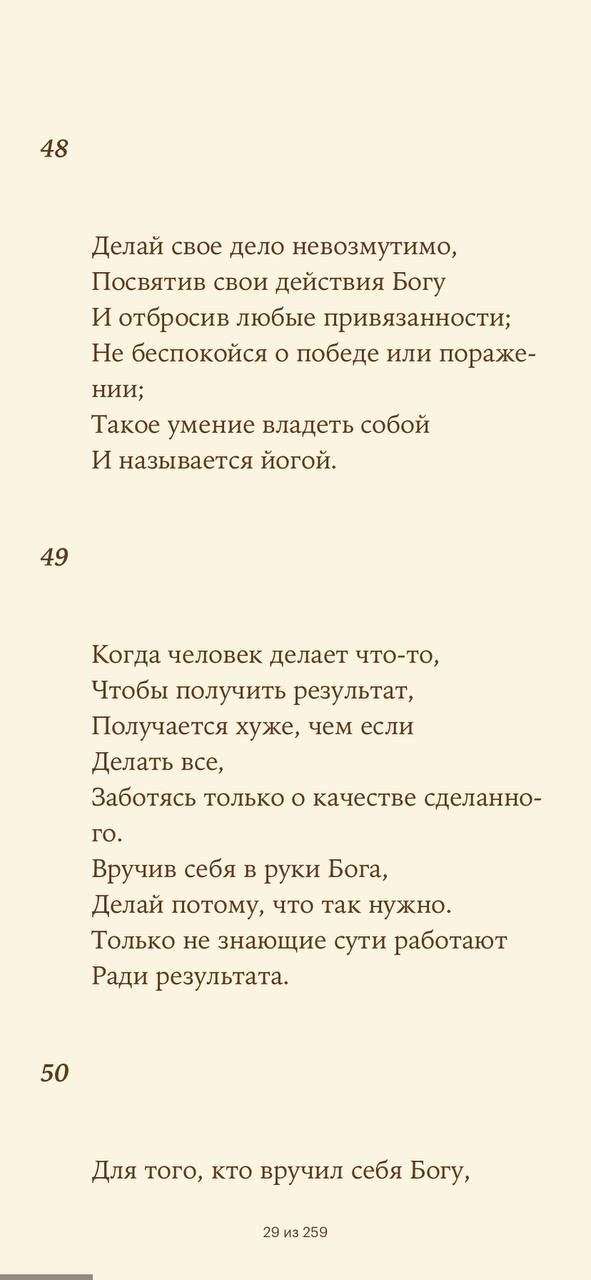 48

Делай свое дело невозмутимо,
Посвятив свои действия Богу
И отбросив любые привязанности;
Не беспокойся о победе или поражении;
Такое умение владеть собой
И называется йогой.

49

Когда человек делает что-то,
Чтобы получить результат,
Получается хуже, чем если
Делать все,
Заботясь только о качестве сделанного.
Вручив себя в руки Бога,
Делай потому, что так нужно.
Только не знающие сути работают
Ради результата.

50

Для того, кто вручил себя Богу,

29 из 259